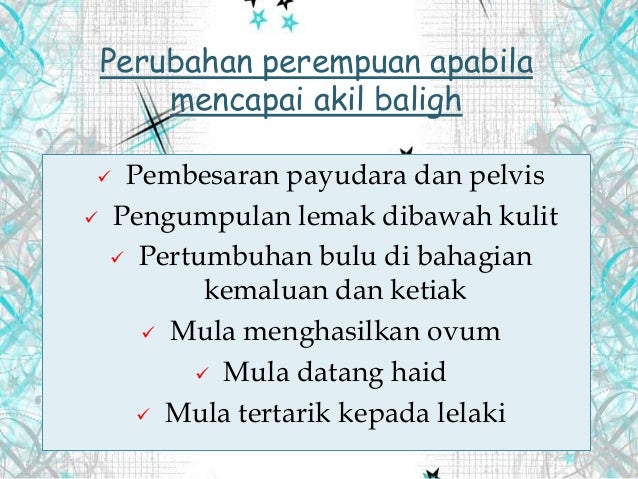 Perubahan perempuan apabila mencapai akil baligh

✓ Pembesaran payudara dan pelvis
✓ Pengumpulan lemak dibawah kulit
✓ Pertumbuhan bulu di bahagian kemaluan dan ketiak
✓ Mula menghasilkan ovum
✓ Mula datang haid
✓ Mula tertarik kepada lelaki